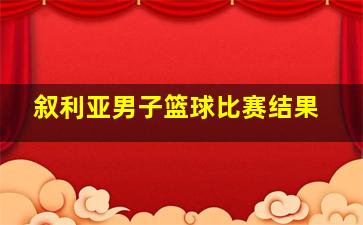 叙利亚男子篮球比赛结果